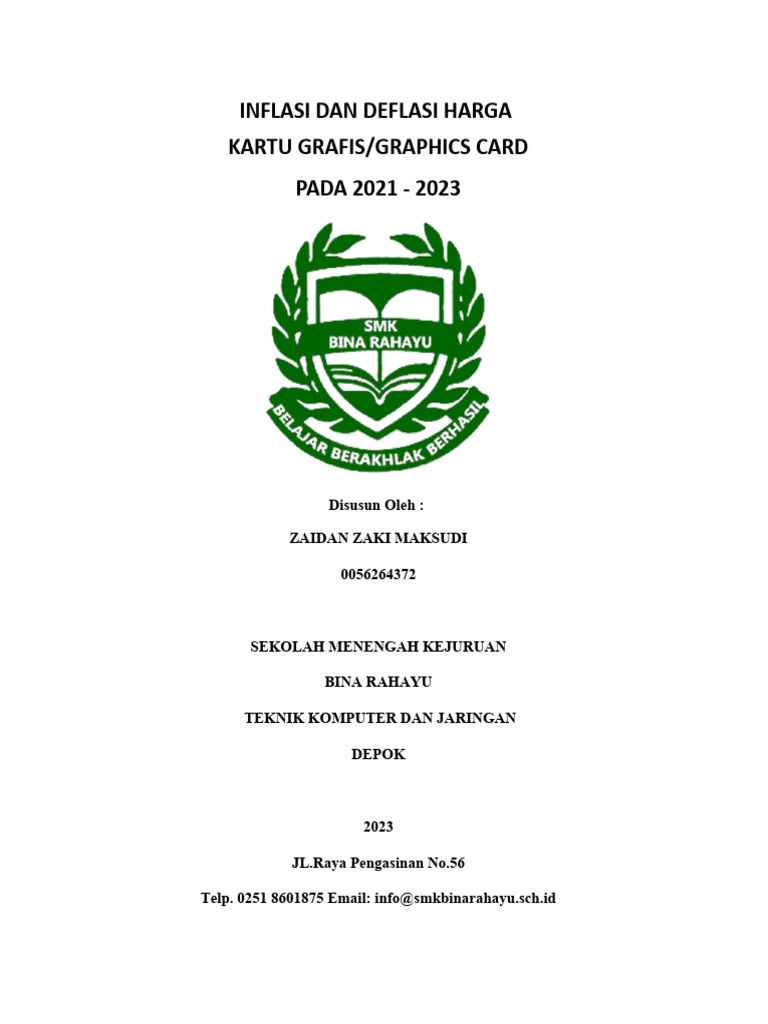 INFLASI DAN DEFLASI HARGA

KARTU GRAFIS/GRAPHICS CARD

PADA 2021 - 2023

SMK
BINA RAHAYU

BELAJAR BERAKHLAK BERHASIL

Disusun Oleh :

ZAIDAN ZAKI MAKSUDI

0056264372

SEKOLAH MENENGAH KEJURUAN

BINA RAHAYU

TEKNIK KOMPUTER DAN JARINGAN

DEPOK

2023

JL.Raya Pengasinan No.56

Telp. 0251 8601875 Email: info@smkbinarahayu.sch.id